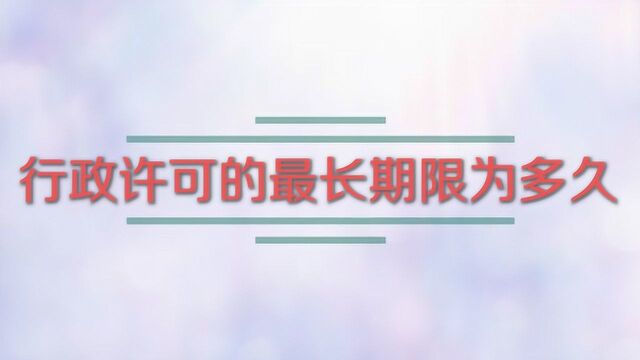 行政许可的最长期限为多久